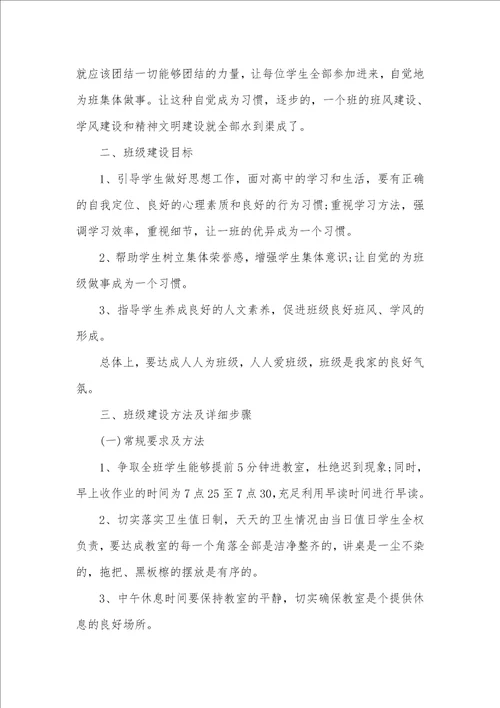 就应该团结一切能够团结的力量，让每位学生全部参加进来，自觉地为班集体做事。让这种自觉成为习惯，逐步的，一个班的班风建设、学风建设和精神文明建设就全部水到渠成了。

二、班级建设目标

1、引导学生做好思想工作，面对高中的学习和生活，要有正确的自我定位、良好的心理素质和良好的行为习惯;重视学习方法，强调学习效率，重视细节，让一班的优异成为一个习惯。

2、帮助学生树立集体荣誉感，增强学生集体意识;让自觉的为班级做事成为一个习惯。

3、指导学生养成良好的人文素养，促进班级良好班风、学风的形成。

总体上，要达成人人为班级，人人爱班级，班级是我家的良好气氛。

三、班级建设方法及详细步骤

(一)常规要求及方法

1、争取全班学生能够提前5分钟进教室，杜绝迟到现象;同时，早上收作业的时间为7点25至7点30,充足利用早读时间进行早读。

2、切实落实卫生值日制，天天的卫生情况由当日值日学生全权负责，要达成教室的每一个角落全部是洁净整齐的，讲桌是一尘不染的，拖把、黑板檫的摆放是有序的。

3、中午休息时间要保持教室的平静，切实确保教室是个提供休息的良好场所。